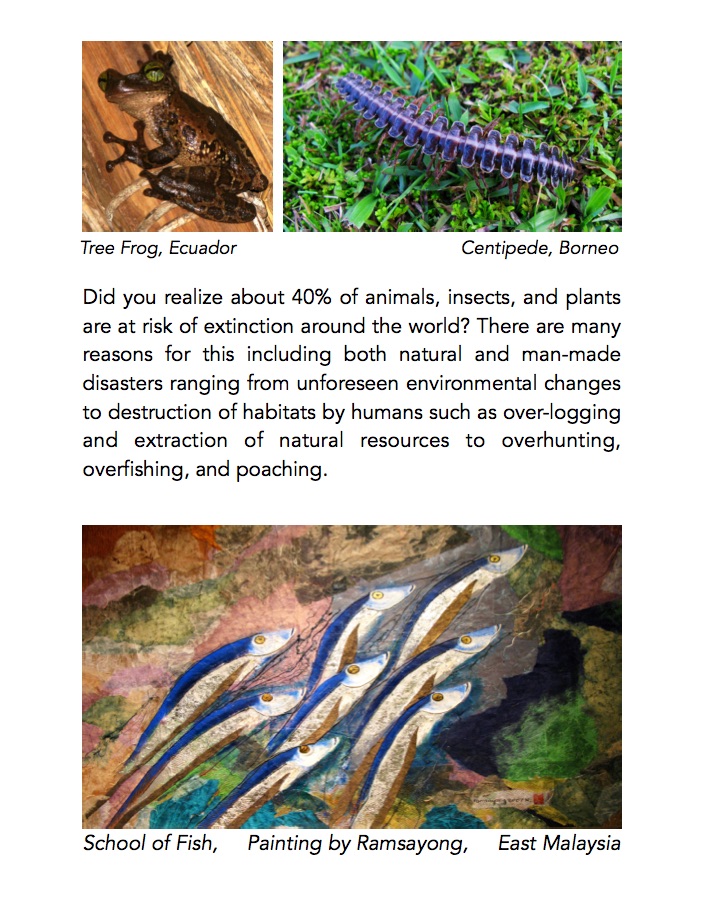 Tree Frog, Ecuador

Centipede, Borneo

Did you realize about 40% of animals, insects, and plants are at risk of extinction around the world? There are many reasons for this including both natural and man-made disasters ranging from unforeseen environmental changes to destruction of habitats by humans such as over-logging and extraction of natural resources to overhunting, overfishing, and poaching.

School of Fish, Painting by Ramsayong, East Malaysia